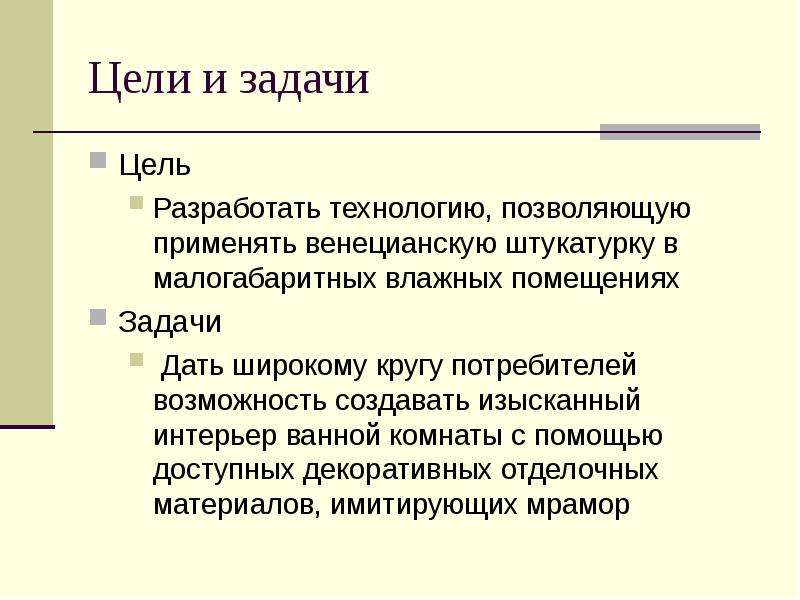 Цели и задачи

• Цель
• Разработать технологию, позволяющую применять венецианскую штукатурку в малогабаритных влажных помещениях
• Задачи
• Дать широкому кругу потребителей возможность создавать изысканный интерьер ванной комнаты с помощью доступных декоративных отделочных материалов, имитирующих мрамор